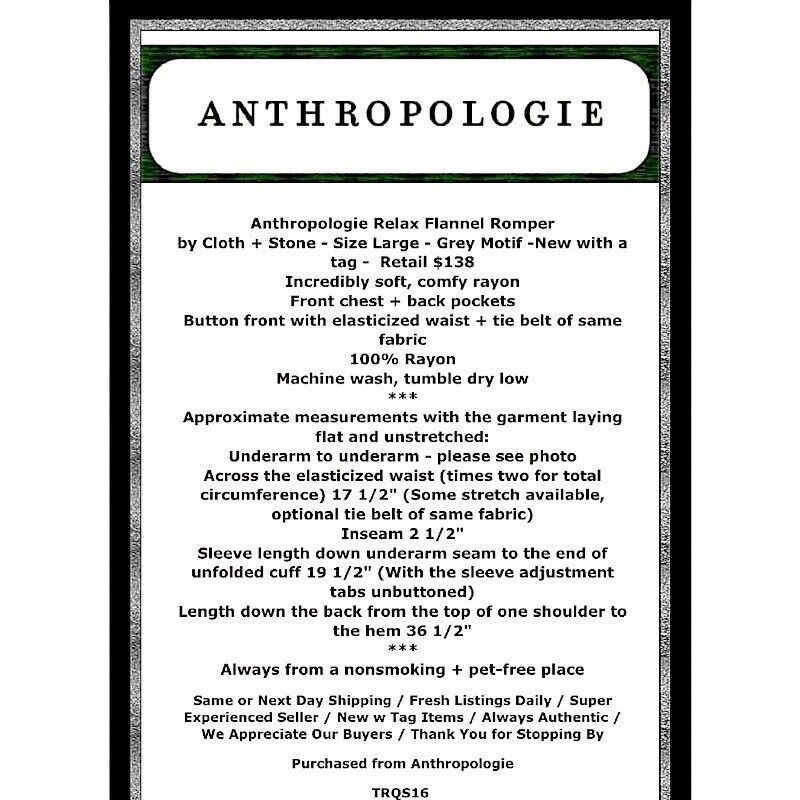 ANTHROPOLOGIE

Anthropologie Relax Flannel Romper
by Cloth + Stone - Size Large - Grey Motif -New with a tag - Retail $138
Incredibly soft, comfy rayon
Front chest + back pockets
Button front with elasticized waist + tie belt of same fabric
100% Rayon
Machine wash, tumble dry low
***
Approximate measurements with the garment laying flat and unstretched:
Underarm to underarm - please see photo
Across the elasticized waist (times two for total circumference) 17 1/2" (Some stretch available, optional tie belt of same fabric)
Inseam 2 1/2"
Sleeve length down underarm seam to the end of unfolded cuff 19 1/2" (With the sleeve adjustment tabs unbuttoned)
Length down the back from the top of one shoulder to the hem 36 1/2"
***
Always from a nonsmoking + pet-free place

Same or Next Day Shipping / Fresh Listings Daily / Super Experienced Seller / New w Tag Items / Always Authentic / We Appreciate Our Buyers / Thank You for Stopping By

Purchased from Anthropologie

TRQS16